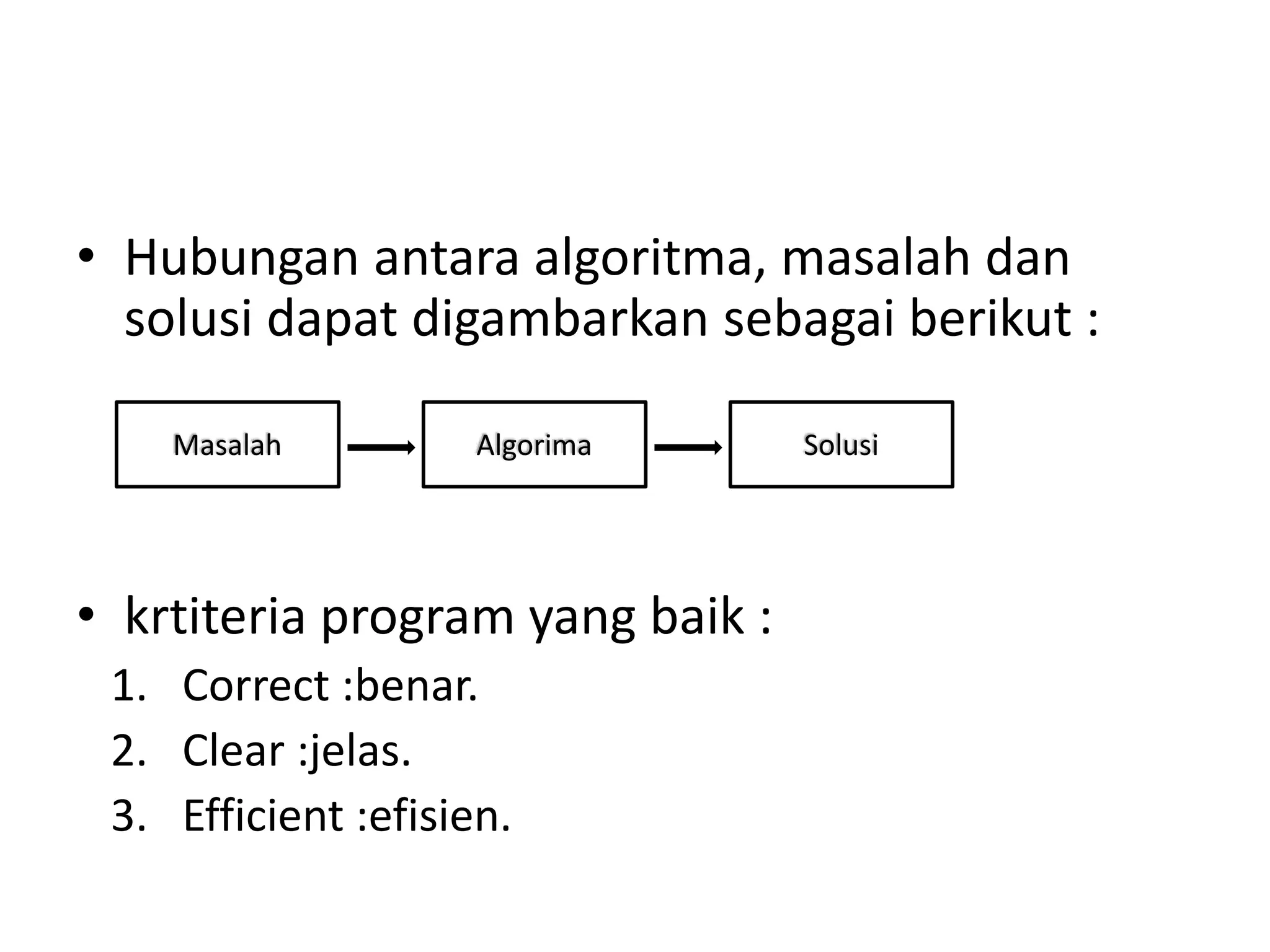 • Hubungan antara algoritma, masalah dan solusi dapat digambarkan sebagai berikut :

Masalah

Algorima

Solusi

• krtiteria program yang baik :

1. Correct :benar.
2. Clear :jelas.
3. Efficient :efisien.